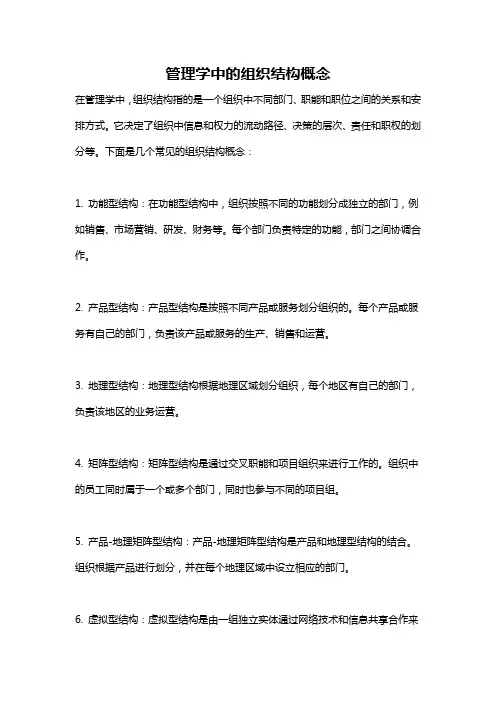 管理学中的组织结构概念

在管理学中，组织结构指的是一个组织中不同部门、职能和职位之间的关系和安排方式。它决定了组织中信息和权力的流动路径、决策的层次、责任和职权的划分等。下面是几个常见的组织结构概念：

1. 功能型结构：在功能型结构中，组织按照不同的功能划分成独立的部门，例如销售、市场营销、研发、财务等。每个部门负责特定的功能，部门之间协调合作。

2. 产品型结构：产品型结构是按照不同产品或服务划分组织的。每个产品或服务有自己的部门，负责该产品或服务的生产、销售和运营。

3. 地理型结构：地理型结构根据地理区域划分组织，每个地区有自己的部门，负责该地区的业务运营。

4. 矩阵型结构：矩阵型结构是通过交叉职能和项目组织来进行工作的。组织中的员工同时属于一个或多个部门，同时也参与不同的项目组。

5. 产品-地理矩阵型结构：产品-地理矩阵型结构是产品和地理型结构的结合。组织根据产品进行划分，并在每个地理区域中设立相应的部门。

6. 虚拟型结构：虚拟型结构是由一组独立实体通过网络技术和信息共享合作来